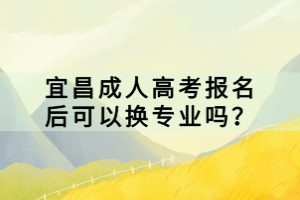 宜昌成人高考报名后可以换专业吗？